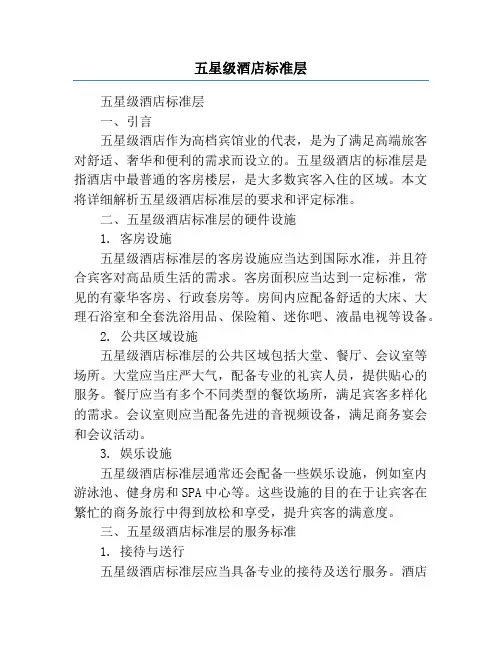 五星级酒店标准层

五星级酒店标准层

一、引言

五星级酒店作为高档宾馆业的代表，是为了满足高端旅客对舒适、奢华和便利的需求而设立的。五星级酒店的标准层是指酒店中最普通的客房楼层，是大多数宾客入住的区域。本文将详细解析五星级酒店标准层的要求和评定标准。

二、五星级酒店标准层的硬件设施

1. 客房设施

五星级酒店标准层的客房设施应当达到国际水准，并且符合宾客对高品质生活的需求。客房面积应当达到一定标准，常见的有豪华客房、行政套房等。房间内应配备舒适的大床、大理石浴室和全套洗浴用品、保险箱、迷你吧、液晶电视等设备。

2. 公共区域设施

五星级酒店标准层的公共区域包括大堂、餐厅、会议室等场所。大堂应当庄严大气，配备专业的礼宾人员，提供贴心的服务。餐厅应当有多个不同类型的餐饮场所，满足宾客多样化的需求。会议室则应当配备先进的音视频设备，满足商务宴会和会议活动。

3. 娱乐设施

五星级酒店标准层通常还会配备一些娱乐设施，例如室内游泳池、健身房和SPA中心等。这些设施的目的在于让宾客在繁忙的商务旅行中得到放松和享受，提升宾客的满意度。

三、五星级酒店标准层的服务标准

1. 接待与送行

五星级酒店标准层应当具备专业的接待及送行服务。酒店